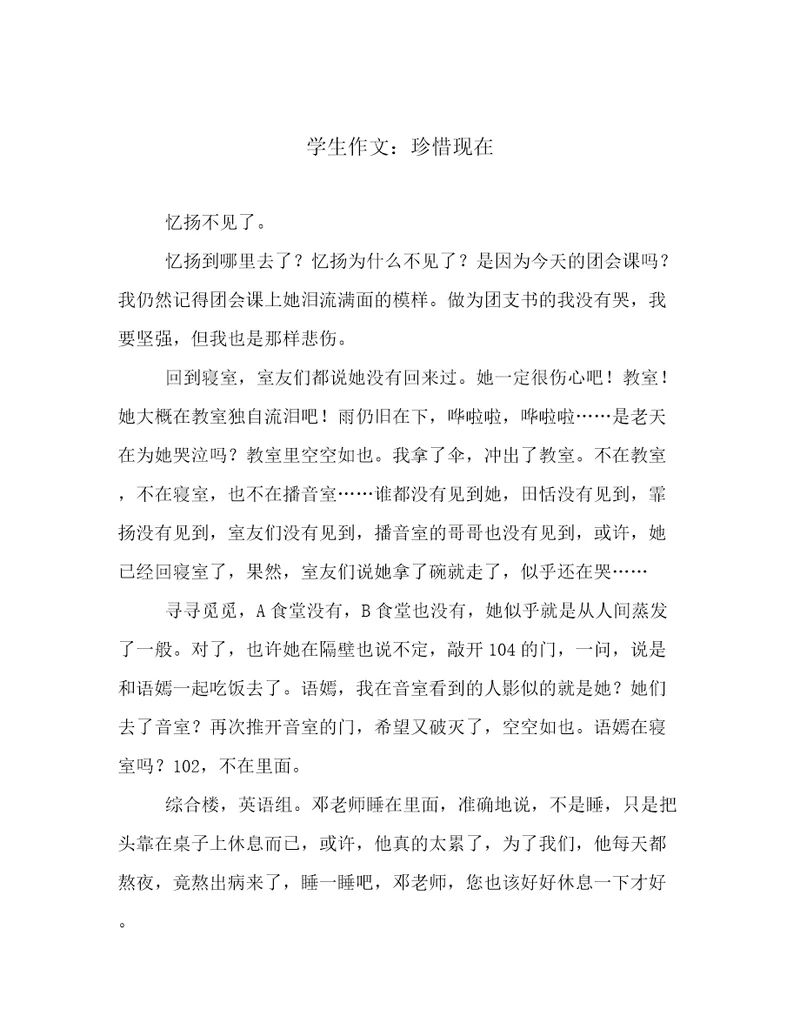 学生作文：珍惜现在

忆扬不见了。

忆扬到哪里去了？忆扬为什么不见了？是因为今天的团会课吗？我仍然记得团会课上她泪流满面的模样。做为团支书的我没有哭，我要坚强，但我也是那样悲伤。

回到寝室，室友们都说她没有回来过。她一定很伤心吧！教室！她大概在教室独自流泪吧！雨仍旧在下，哗啦啦，哗啦啦……是老天在为她哭泣吗？教室里空空如也。我拿了伞，冲出了教室。不在教室，不在寝室，也不在播音室……谁都没有见到她，田恬没有见到，霏扬没有见到，室友们没有见到，播音室的哥哥也没有见到，或许，她已经回寝室了，果然，室友们说她拿了碗就走了，似乎还在哭……

寻寻觅觅，A食堂没有，B食堂也没有，她似乎就是从人间蒸发了一般。对了，也许她在隔壁也说不定，敲开104的门，一问，说是和语嫣一起吃饭去了。语嫣，我在音室看到的人影似的就是她？她们去了音室？再次推开音室的门，希望又破灭了，空空如也。语嫣在寝室吗？102，不在里面。

综合楼，英语组。邓老师睡在里面，准确地说，不是睡，只是把头靠在桌子上休息而已，或许，他真的太累了，为了我们，他每天都熬夜，竟熬出病来了，睡一睡吧，邓老师，您也该好好休息一下才好。